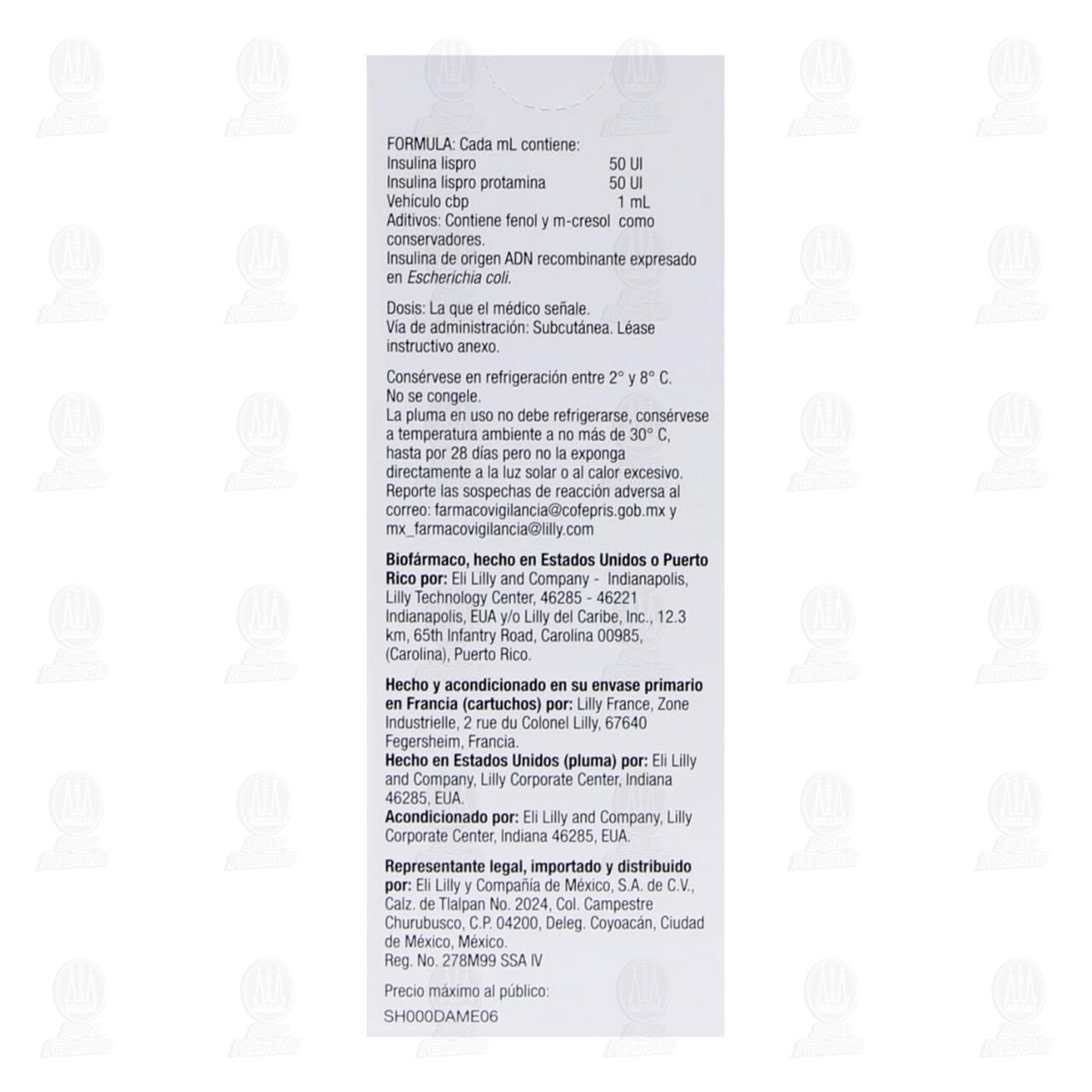 FORMULA: Cada mL contiene:
Insulina lispro 50 UI
Insulina lispro protamina 50 UI
Vehículo cbp 1 mL
Aditivos: Contiene fenol y m-cresol como conservadores.
Insulina de origen ADN recombinante expresado en Escherichia coli.

Dosis: La que el médico señale.
Vía de administración: Subcutánea. Léase instructivo anexo.

Consérvese en refrigeración entre 2° y 8° C.
No se congele.
La pluma en uso no debe refrigerarse, consérvese a temperatura ambiente a no más de 30° C, hasta por 28 días pero no la exponga directamente a la luz solar o al calor excesivo.
Reporte las sospechas de reacción adversa al correo: farmacovigilancia@cofepris.gob.mx y mx_farmacovigilancia@lilly.com

Biofármaco, hecho en Estados Unidos o Puerto Rico por: Eli Lilly and Company - Indianapolis, Lilly Technology Center, 46285 - 46221 Indianapolis, EUA y/o Lilly del Caribe, Inc., 12.3 km, 65th Infantry Road, Carolina 00985, (Carolina), Puerto Rico.

Hecho y acondicionado en su envase primario en Francia (cartuchos) por: Lilly France, Zone Industrielle, 2 rue du Colonel Lilly, 67640 Fegersheim, Francia.
Hecho en Estados Unidos (pluma) por: Eli Lilly and Company, Lilly Corporate Center, Indiana 46285, EUA.
Acondicionado por: Eli Lilly and Company, Lilly Corporate Center, Indiana 46285, EUA.

Representante legal, importado y distribuido por: Eli Lilly y Compañía de México, S.A. de C.V., Calz. de Tlalpan No. 2024, Col. Campestre Churubusco, C.P. 04200, Deleg. Coyoacán, Ciudad de México, México.
Reg. No. 278M99 SSA IV

Precio máximo al público:

SH000DAME06

Super Farmacia